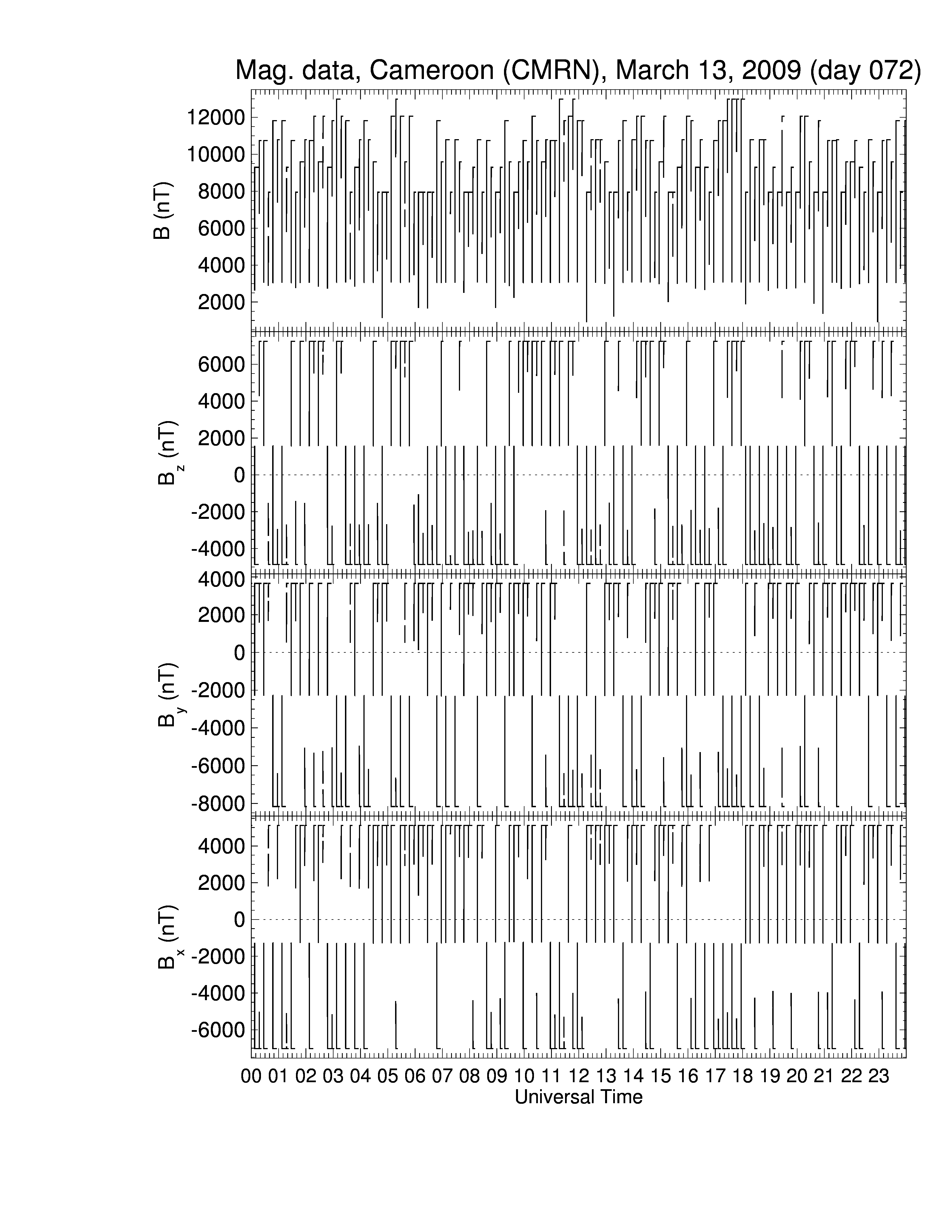 Mag. data, Cameroon (CMRN), March 13, 2009 (day 072)

B (nT)
12000
10000
8000
6000
4000
2000

$B_z$ (nT)
6000
4000
2000
0
-2000
-4000

$B_y$ (nT)
4000
2000
0
-2000
-4000
-6000
-8000

$B_x$ (nT)
4000
2000
0
-2000
-4000
-6000

00 01 02 03 04 05 06 07 08 09 10 11 12 13 14 15 16 17 18 19 20 21 22 23
Universal Time